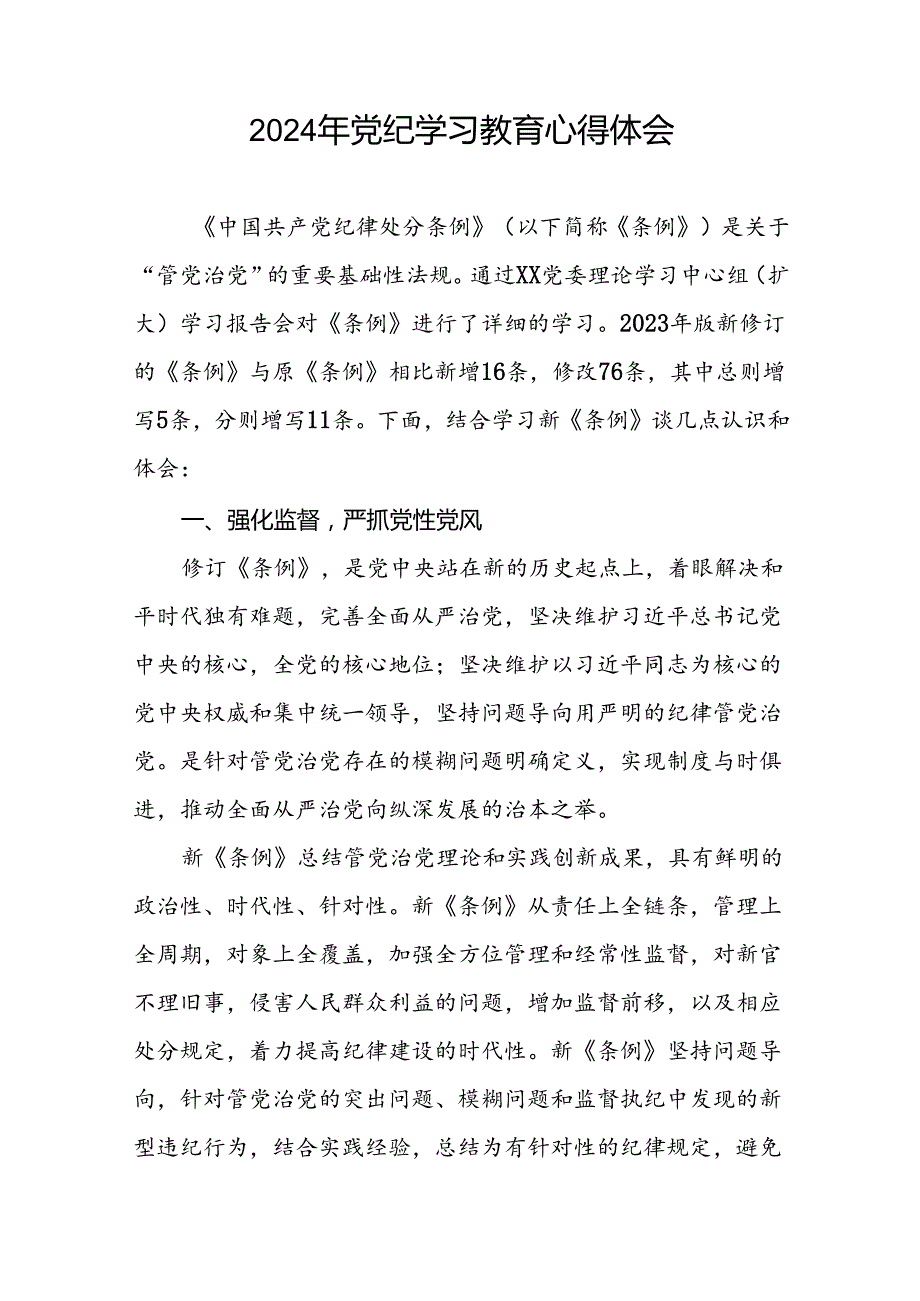 2024年党纪学习教育心得体会

《中国共产党纪律处分条例》（以下简称《条例》）是关于“管党治党”的重要基础性法规。通过XX党委理论学习中心组（扩大）学习报告会对《条例》进行了详细的学习。2023年版新修订的《条例》与原《条例》相比新增16条，修改76条，其中总则增写5条，分则增写11条。下面，结合学习新《条例》谈几点认识和体会：

一、强化监督，严抓党性党风

修订《条例》，是党中央站在新的历史起点上，着眼解决和平时代独有难题，完善全面从严治党，坚决维护习近平总书记党中央的核心，全党的核心地位；坚决维护以习近平同志为核心的党中央权威和集中统一领导，坚持问题导向用严明的纪律管党治党。是针对管党治党存在的模糊问题明确定义，实现制度与时俱进，推动全面从严治党向纵深发展的治本之举。

新《条例》总结管党治党理论和实践创新成果，具有鲜明的政治性、时代性、针对性。新《条例》从责任上全链条，管理上全周期，对象上全覆盖，加强全方位管理和经常性监督，对新官不理旧事，侵害人民群众利益的问题，增加监督前移，以及相应处分规定，着力提高纪律建设的时代性。新《条例》坚持问题导向，针对管党治党的突出问题、模糊问题和监督执纪中发现的新型违纪行为，结合实践经验，总结为有针对性的纪律规定，避免